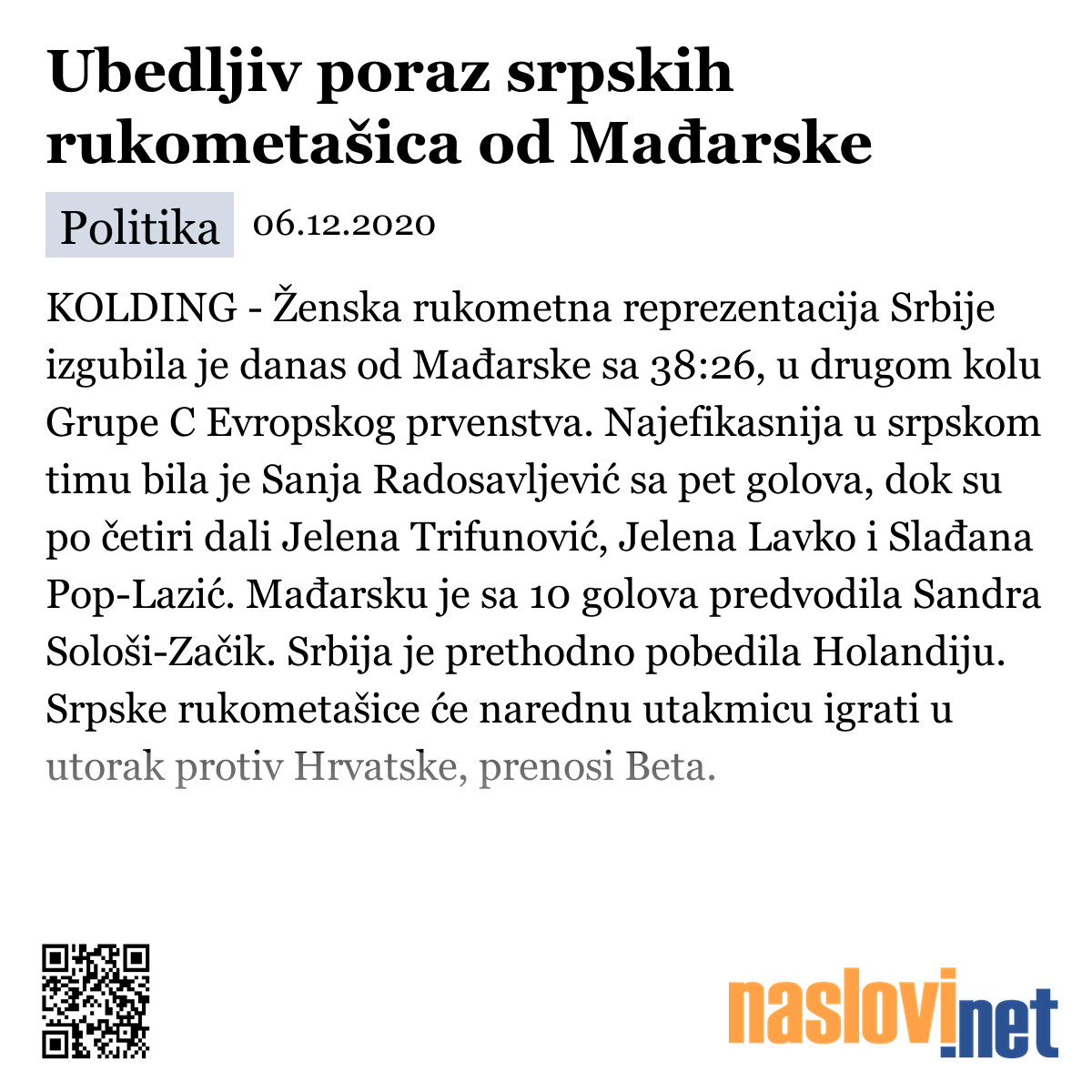 Ubedljiv poraz srpskih rukometašica od Mađarske

Politika 06.12.2020

KOLDING - Ženska rukometna reprezentacija Srbije izgubila je danas od Mađarske sa 38:26, u drugom kolu Grupe C Evropskog prvenstva. Najefikasnija u srpskom timu bila je Sanja Radosavljević sa pet golova, dok su po četiri dali Jelena Trifunović, Jelena Lavko i Slađana Pop-Lazić. Mađarsku je sa 10 golova predvodila Sandra Sološi-Začik. Srbija je prethodno pobedila Holandiju. Srpske rukometašice će narednu utakmicu igrati u utorak protiv Hrvatske, prenosi Beta.

naslovi.net